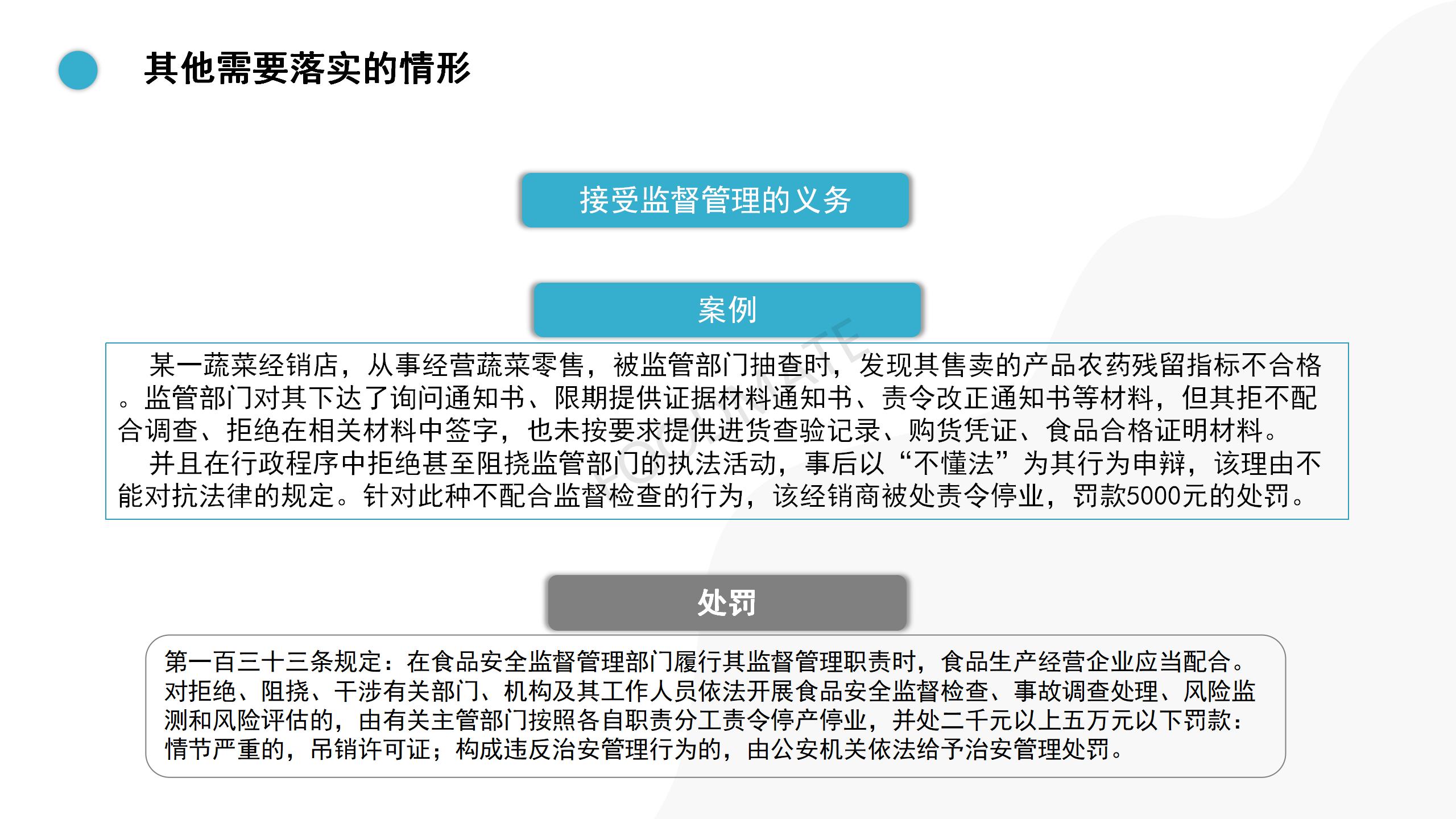 其他需要落实的情形

接受监督管理的义务

案例

某一蔬菜经销店，从事经营蔬菜零售，被监管部门抽查时，发现其售卖的产品农药残留指标不合格。监管部门对其下达了询问通知书、限期提供证据材料通知书、责令改正通知书等材料，但其拒不配合调查、拒绝在相关材料中签字，也未按要求提供进货查验记录、购货凭证、食品合格证明材料。

并且在行政程序中拒绝甚至阻挠监管部门的执法活动，事后以“不懂法”为其行为申辩，该理由不能对抗法律的规定。针对此种不配合监督检查的行为，该经销商被处责令停业，罚款5000元的处罚。

处罚

第一百三十三条规定：在食品安全监督管理部门履行其监督管理职责时，食品生产经营企业应当配合。对拒绝、阻挠、干涉有关部门、机构及其工作人员依法开展食品安全监督检查、事故调查处理、风险监测和风险评估的，由有关主管部门按照各自职责分工责令停产停业，并处二千元以上五万元以下罚款：情节严重的，吊销许可证；构成违反治安管理行为的，由公安机关依法给予治安管理处罚。